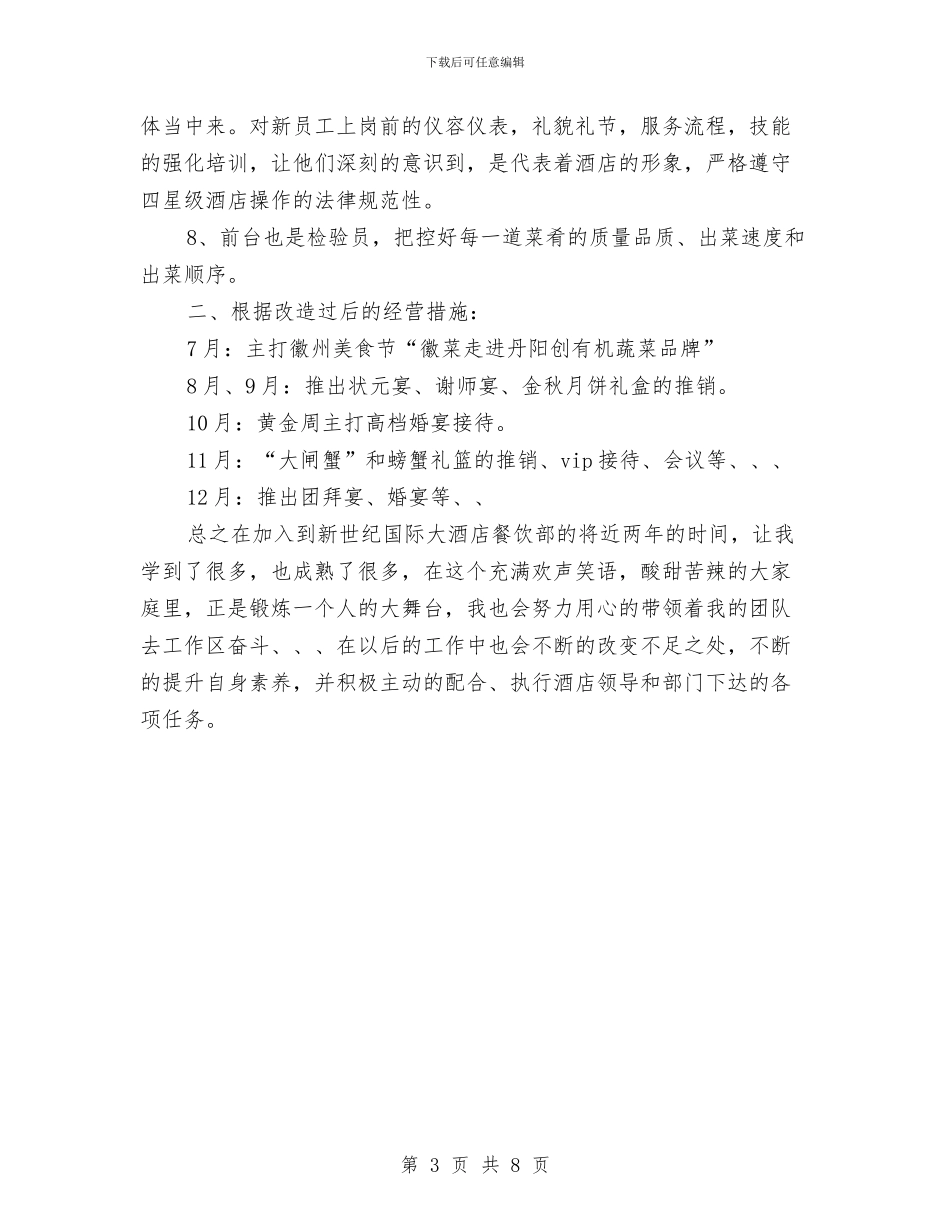 下载后可任意编辑

体当中来。对新员工上岗前的仪容仪表，礼貌礼节，服务流程，技能的强化培训，让他们深刻的意识到，是代表着酒店的形象，严格遵守四星级酒店操作的法律规范性。

8、前台也是检验员，把控好每一道菜肴的质量品质、出菜速度和出菜顺序。

二、根据改造过后的经营措施：

7月：主打徽州美食节“徽菜走进丹阳创有机蔬菜品牌”

8月、9月：推出状元宴、谢师宴、金秋月饼礼盒的推销。

10月：黄金周主打高档婚宴接待。

11月：“大闸蟹”和螃蟹礼篮的推销、vip接待、会议等、、、

12月：推出团拜宴、婚宴等、、

总之在加入到新世纪国际大酒店餐饮部的将近两年的时间，让我学到了很多，也成熟了很多，在这个充满欢声笑语，酸甜苦辣的大家庭里，正是锻炼一个人的大舞台，我也会努力用心的带领着我的团队去工作区奋斗、、、在以后的工作中也会不断的改变不足之处，不断的提升自身素养，并积极主动的配合、执行酒店领导和部门下达的各项任务。

第 3 页 共 8 页